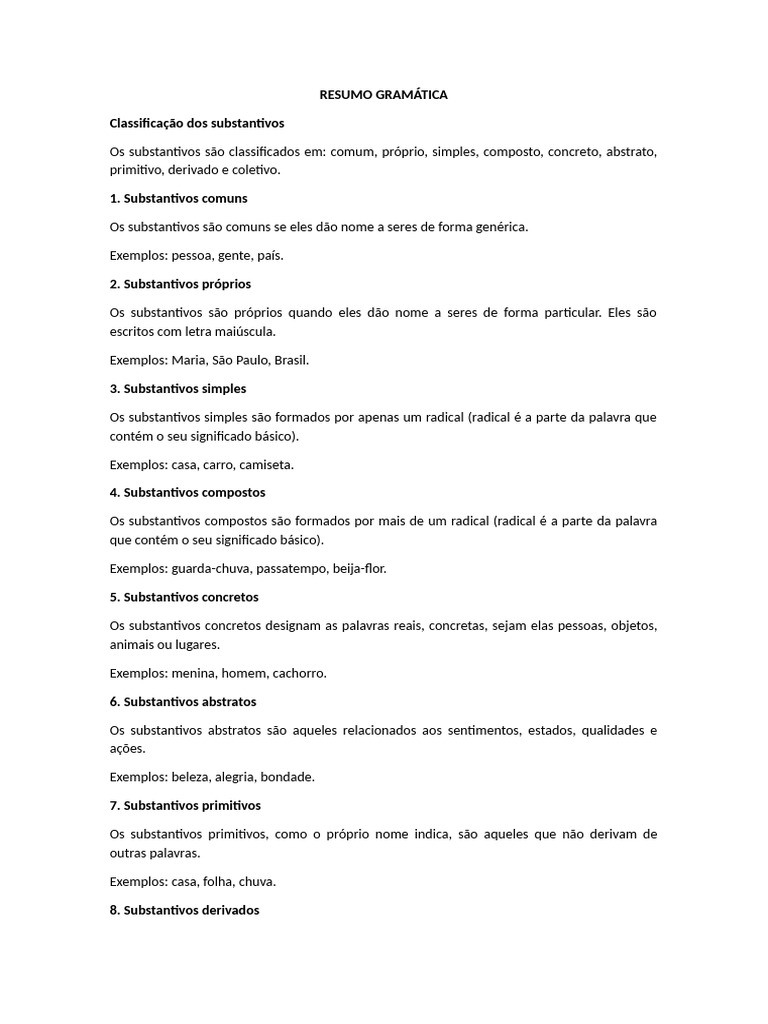 RESUMO GRAMÁTICA

Classificação dos substantivos

Os substantivos são classificados em: comum, próprio, simples, composto, concreto, abstrato, primitivo, derivado e coletivo.

1. Substantivos comuns

Os substantivos são comuns se eles dão nome a seres de forma genérica.

Exemplos: pessoa, gente, país.

2. Substantivos próprios

Os substantivos são próprios quando eles dão nome a seres de forma particular. Eles são escritos com letra maiúscula.

Exemplos: Maria, São Paulo, Brasil.

3. Substantivos simples

Os substantivos simples são formados por apenas um radical (radical é a parte da palavra que contém o seu significado básico).

Exemplos: casa, carro, camiseta.

4. Substantivos compostos

Os substantivos compostos são formados por mais de um radical (radical é a parte da palavra que contém o seu significado básico).

Exemplos: guarda-chuva, passatempo, beija-flor.

5. Substantivos concretos

Os substantivos concretos designam as palavras reais, concretas, sejam elas pessoas, objetos, animais ou lugares.

Exemplos: menina, homem, cachorro.

6. Substantivos abstratos

Os substantivos abstratos são aqueles relacionados aos sentimentos, estados, qualidades e ações.

Exemplos: beleza, alegria, bondade.

7. Substantivos primitivos

Os substantivos primitivos, como o próprio nome indica, são aqueles que não derivam de outras palavras.

Exemplos: casa, folha, chuva.

8. Substantivos derivados